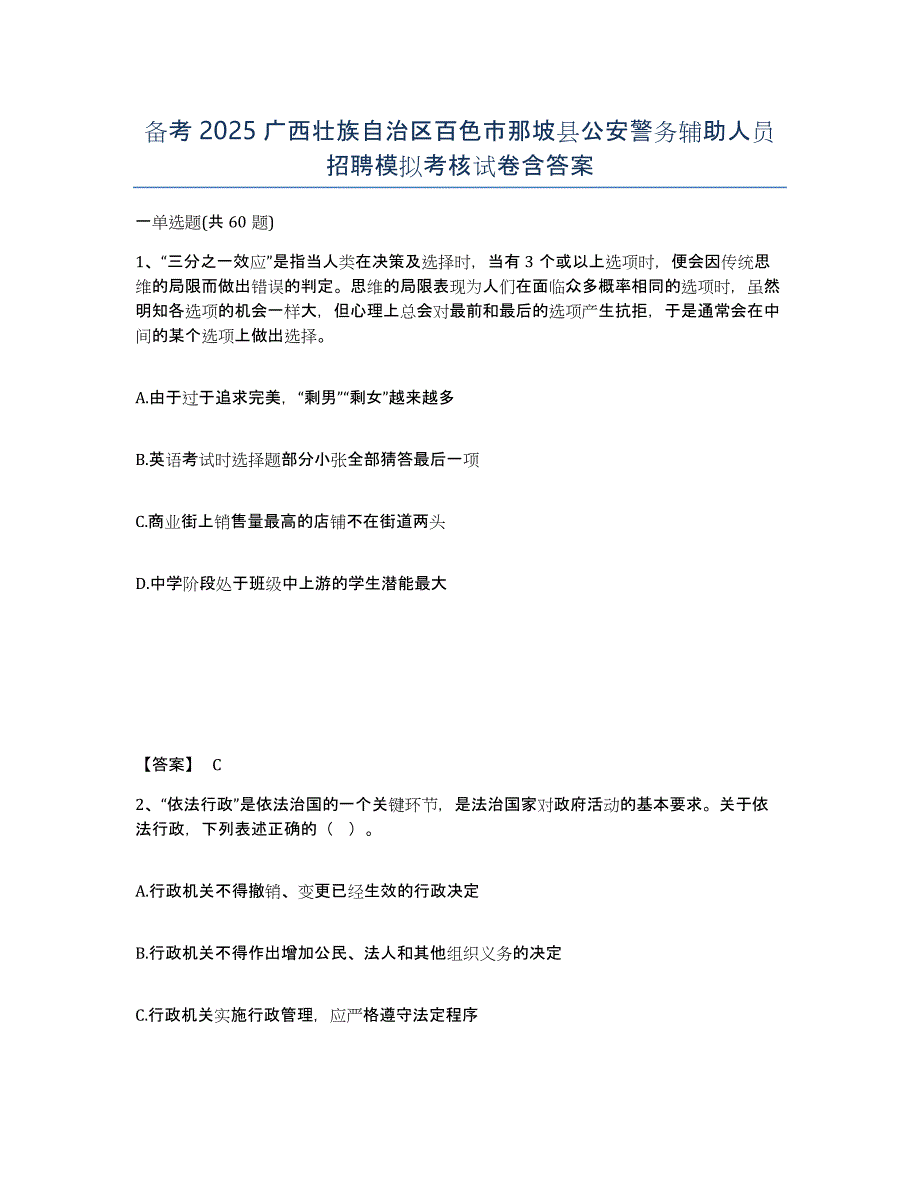 备考 2025 广西壮族自治区百色市那坡县公安警务辅助人员招聘模拟考核试卷含答案

一单选题(共 60 题)

1、“三分之一效应”是指当人类在决策及选择时，当有 3 个或以上选项时，便会因传统思维的局限而做出错误的判定。思维的局限表现为人们在面临众多概率相同的选项时，虽然明知各选项的机会一样大，但心理上总会对最前和最后的选项产生抗拒，于是通常会在中间的某个选项上做出选择。

A.由于过于追求完美，“剩男”“剩女”越来越多

B.英语考试时选择题部分小张全部猜答最后一项

C.商业街上销售量最高的店铺不在街道两头

D.中学阶段处于班级中上游的学生潜能最大

【答案】 C

2、“依法行政”是依法治国的一个关键环节，是法治国家对政府活动的基本要求。关于依法行政，下列表述正确的（ ）。

A.行政机关不得撤销、变更已经生效的行政决定

B.行政机关不得作出增加公民、法人和其他组织义务的决定

C.行政机关实施行政管理，应严格遵守法定程序